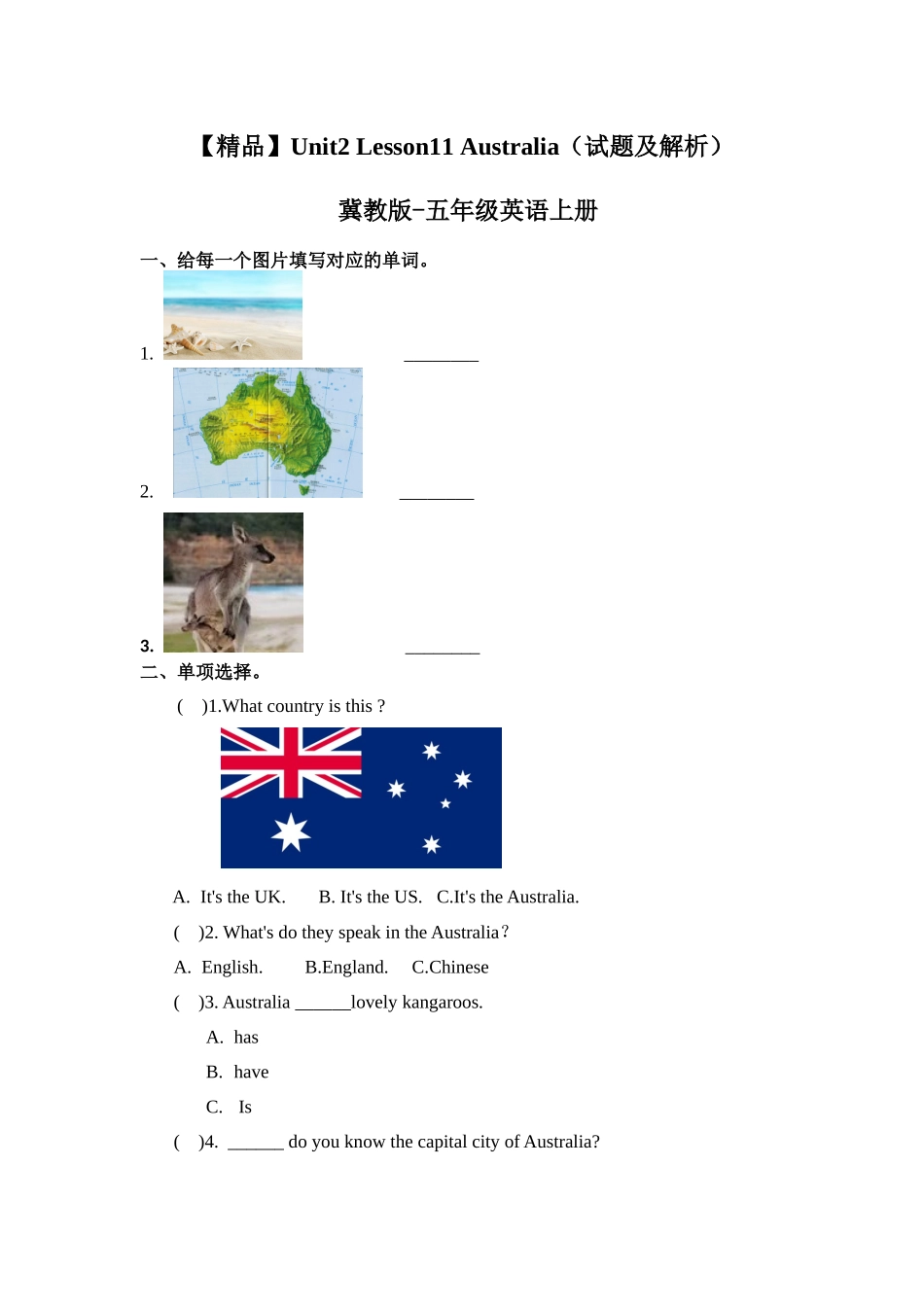 【精品】Unit2 Lesson11 Australia（试题及解析）

冀教版-五年级英语上册

一、给每一个图片填写对应的单词。

1. ________

2. ________

3. ________

二、单项选择。

( )1.What country is this ?

A. It's the UK. B. It's the US. C.It's the Australia.

( )2. What's do they speak in the Australia？

A. English. B.England. C.Chinese

( )3. Australia ______lovely kangaroos.

A. has

B. have

C. Is

( )4. ______ do you know the capital city of Australia?